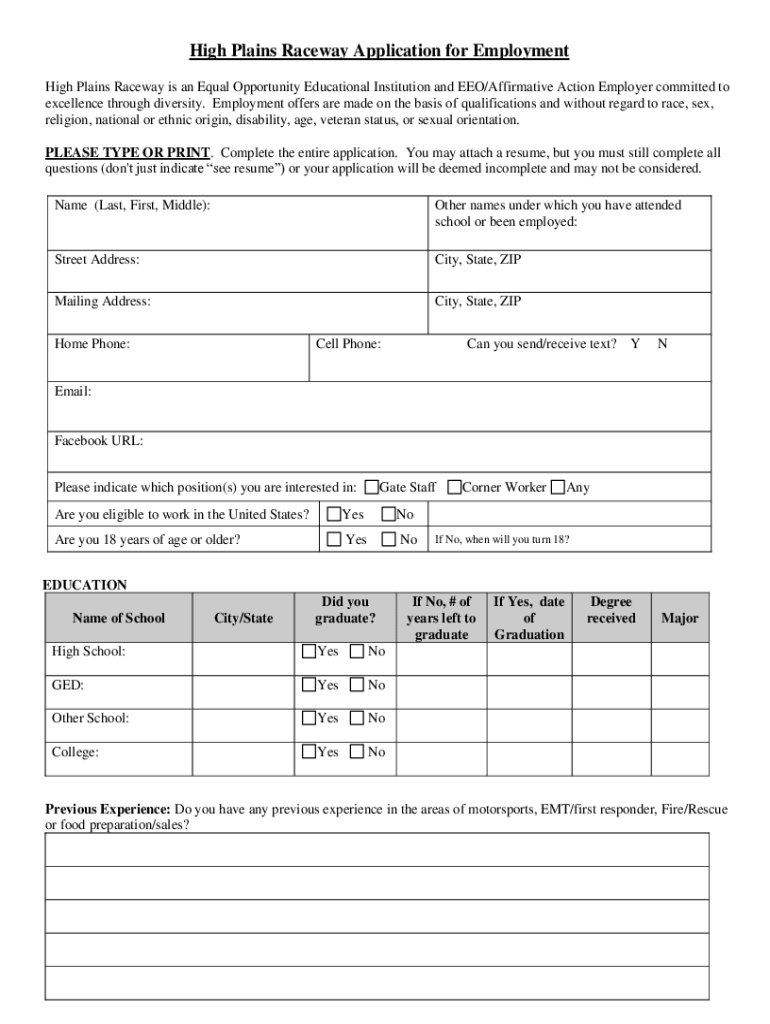 High Plains Raceway Application for Employment

High Plains Raceway is an Equal Opportunity Educational Institution and EEO/Affirmative Action Employer committed to excellence through diversity. Employment offers are made on the basis of qualifications and without regard to race, sex, religion, national or ethnic origin, disability, age, veteran status, or sexual orientation.

PLEASE TYPE OR PRINT. Complete the entire application. You may attach a resume, but you must still complete all questions (don't just indicate "see resume") or your application will be deemed incomplete and may not be considered.

Name (Last, First, Middle):

Other names under which you have attended school or been employed:

Street Address:

City, State, ZIP

Mailing Address:

City, State, ZIP

Home Phone:

Cell Phone:

Can you send/receive text? Y N

Email:

Facebook URL:

Please indicate which position(s) you are interested in: Gate Staff Corner Worker Any

Are you eligible to work in the United States? Yes No

Are you 18 years of age or older? Yes No If No, when will you turn 18?

EDUCATION

| Name of School | City/State | Did you graduate? | If No, # of years left to graduate | If Yes, date of Graduation | Degree received | Major |
|---|---|---|---|---|---|---|
| High School: | | Yes No | | | | |
| GED: | | Yes No | | | | |
| Other School: | | Yes No | | | | |
| College: | | Yes No | | | | |

Previous Experience: Do you have any previous experience in the areas of motorsports, EMT/first responder, Fire/Rescue or food preparation/sales?